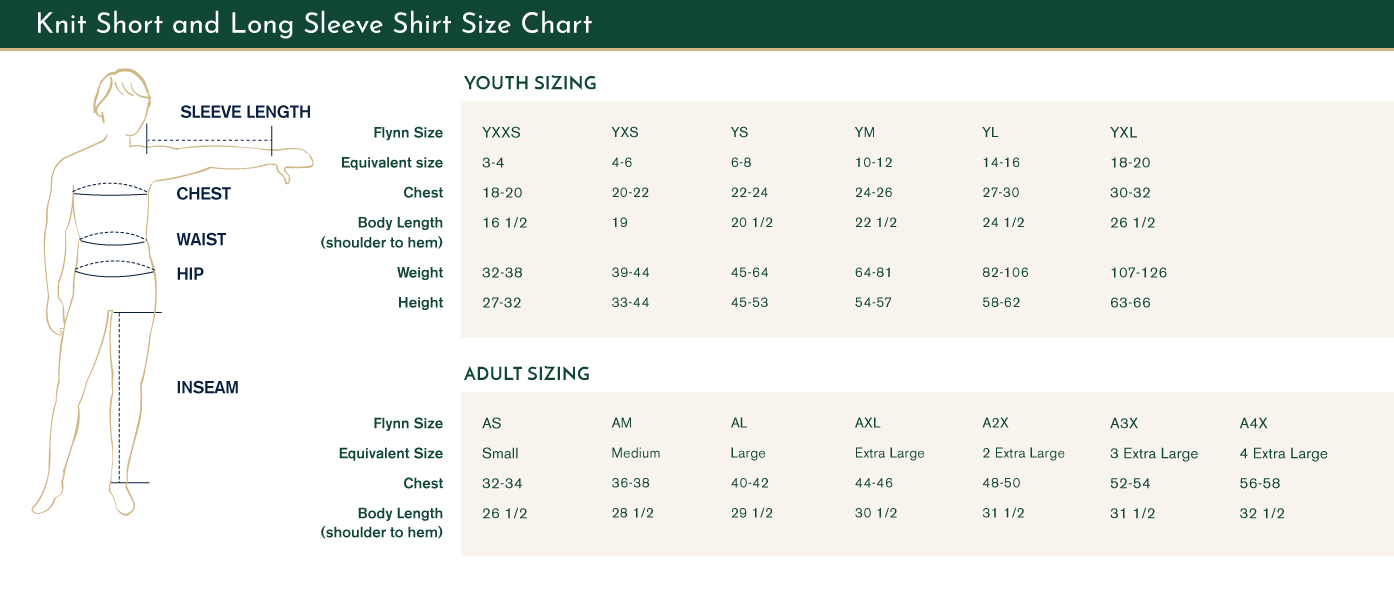 Knit Short and Long Sleeve Shirt Size Chart

SLEEVE LENGTH
CHEST
WAIST
HIP
INSEAM

YOUTH SIZING

| Flynn Size | YXXS | YXS | YS | YM | YL | YXL |
|---|---|---|---|---|---|---|
| Equivalent size | 3-4 | 4-6 | 6-8 | 10-12 | 14-16 | 18-20 |
| Chest | 18-20 | 20-22 | 22-24 | 24-26 | 27-30 | 30-32 |
| Body Length (shoulder to hem) | 16 1/2 | 19 | 20 1/2 | 22 1/2 | 24 1/2 | 26 1/2 |
| Weight | 32-38 | 39-44 | 45-64 | 64-81 | 82-106 | 107-126 |
| Height | 27-32 | 33-44 | 45-53 | 54-57 | 58-62 | 63-66 |

ADULT SIZING

| Flynn Size | AS | AM | AL | AXL | A2X | A3X | A4X |
|---|---|---|---|---|---|---|---|
| Equivalent Size | Small | Medium | Large | Extra Large | 2 Extra Large | 3 Extra Large | 4 Extra Large |
| Chest | 32-34 | 36-38 | 40-42 | 44-46 | 48-50 | 52-54 | 56-58 |
| Body Length (shoulder to hem) | 26 1/2 | 28 1/2 | 29 1/2 | 30 1/2 | 31 1/2 | 31 1/2 | 32 1/2 |